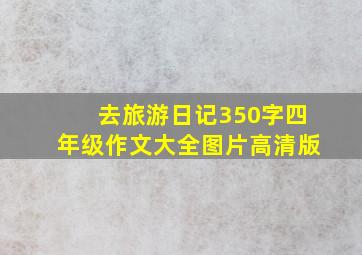 去旅游日记350字四年级作文大全图片高清版